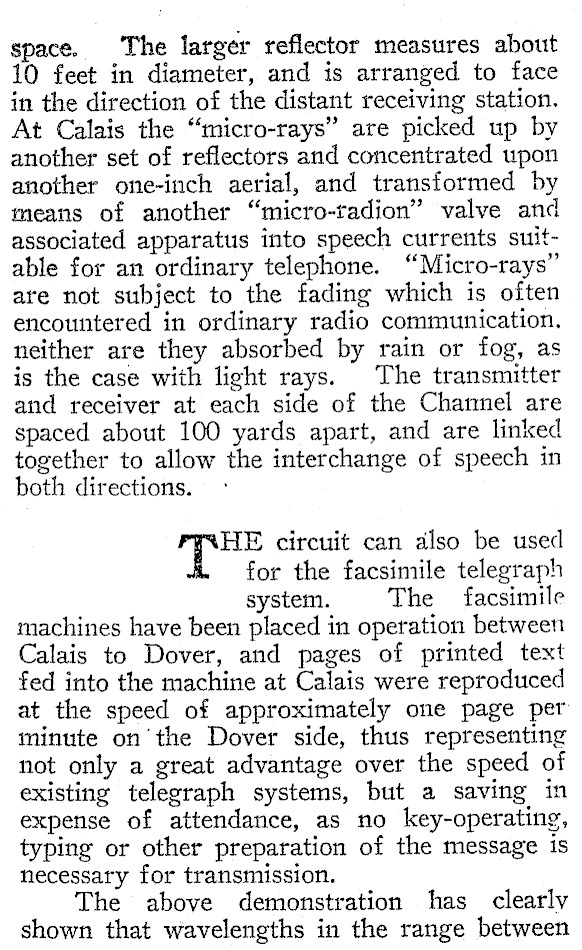 space. The larger reflector measures about 10 feet in diameter, and is arranged to face in the direction of the distant receiving station. At Calais the "micro-rays" are picked up by another set of reflectors and concentrated upon another one-inch aerial, and transformed by means of another "micro-radion" valve and associated apparatus into speech currents suitable for an ordinary telephone. "Micro-rays" are not subject to the fading which is often encountered in ordinary radio communication. neither are they absorbed by rain or fog, as is the case with light rays. The transmitter and receiver at each side of the Channel are spaced about 100 yards apart, and are linked together to allow the interchange of speech in both directions.

THE circuit can also be used for the facsimile telegraph system. The facsimile machines have been placed in operation between Calais to Dover, and pages of printed text fed into the machine at Calais were reproduced at the speed of approximately one page per minute on the Dover side, thus representing not only a great advantage over the speed of existing telegraph systems, but a saving in expense of attendance, as no key-operating, typing or other preparation of the message is necessary for transmission.

The above demonstration has clearly shown that wavelengths in the range between